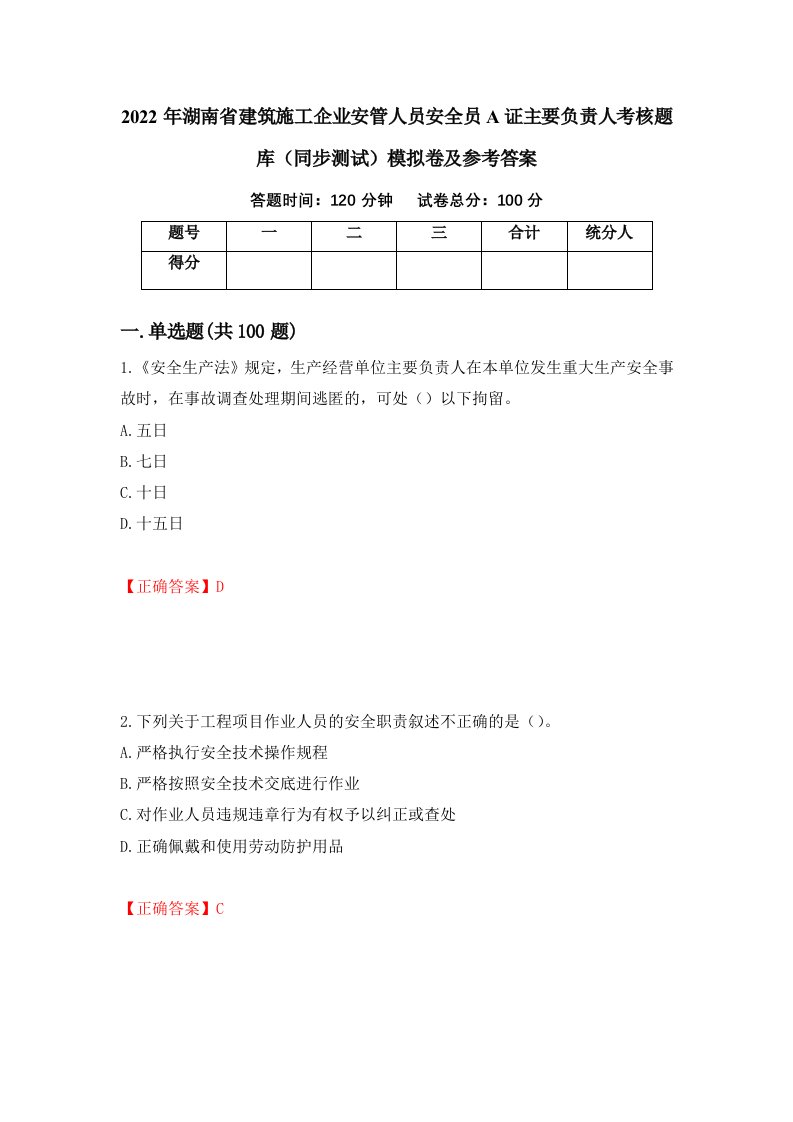 2022 年湖南省建筑施工企业安管人员安全员 A 证主要负责人考核题库（同步测试）模拟卷及参考答案

答题时间：120 分钟　试卷总分：100 分

| 题号 | 一 | 二 | 三 | 合计 | 统分人 |
|---|---|---|---|---|---|
| 得分 | | | | | |

一.单选题(共 100 题)

1.《安全生产法》规定，生产经营单位主要负责人在本单位发生重大生产安全事故时，在事故调查处理期间逃匿的，可处（）以下拘留。

A.五日

B.七日

C.十日

D.十五日

【正确答案】D

2.下列关于工程项目作业人员的安全职责叙述不正确的是（）。

A.严格执行安全技术操作规程

B.严格按照安全技术交底进行作业

C.对作业人员违规违章行为有权予以纠正或查处

D.正确佩戴和使用劳动防护用品

【正确答案】C